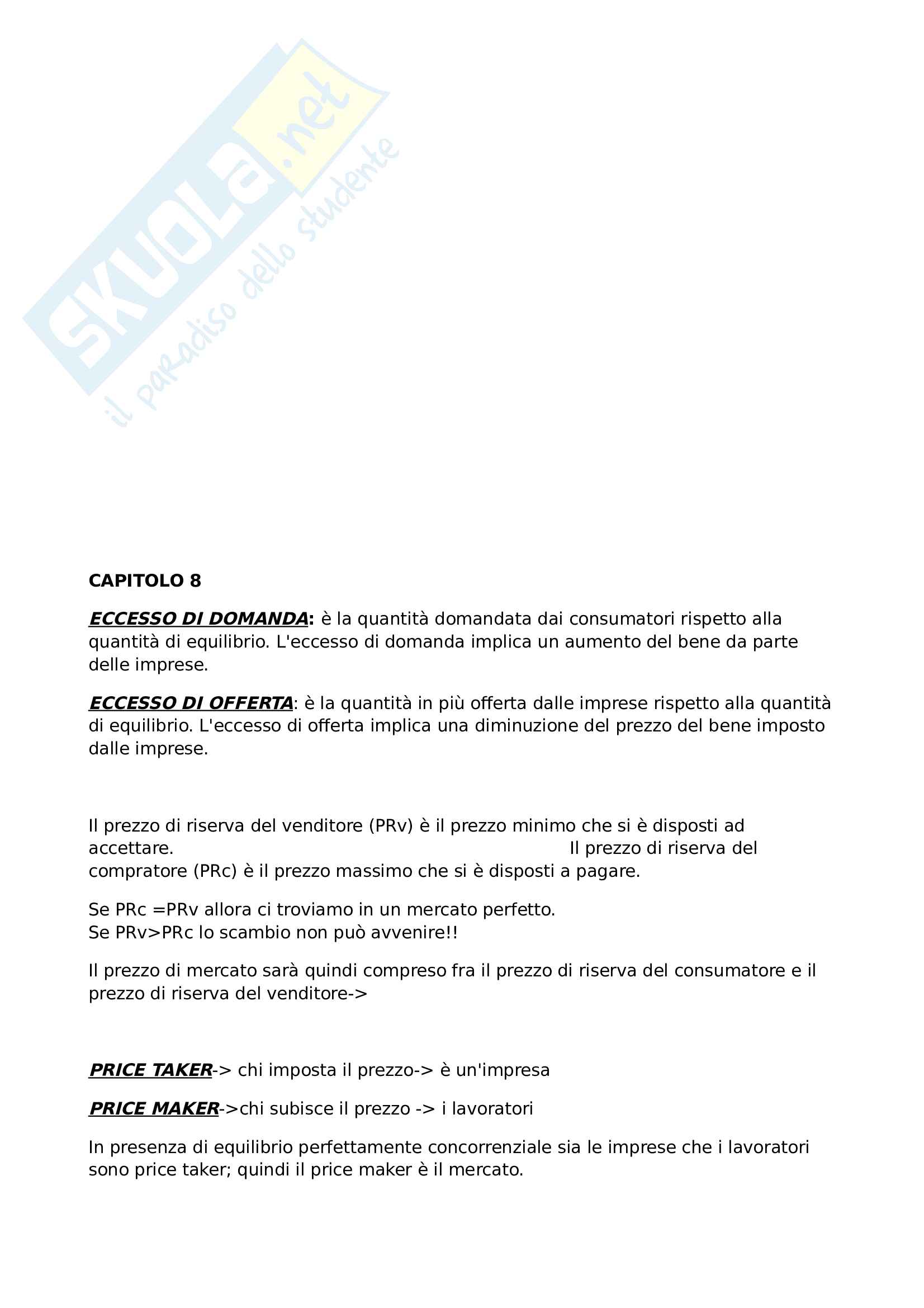 SKUOLA.net
il paradiso dello studente

CAPITOLO 8

ECCESSO DI DOMANDA: è la quantità domandata dai consumatori rispetto alla quantità di equilibrio. L'eccesso di domanda implica un aumento del bene da parte delle imprese.

ECCESSO DI OFFERTA: è la quantità in più offerta dalle imprese rispetto alla quantità di equilibrio. L'eccesso di offerta implica una diminuzione del prezzo del bene imposto dalle imprese.

Il prezzo di riserva del venditore (PRv) è il prezzo minimo che si è disposti ad accettare. Il prezzo di riserva del compratore (PRc) è il prezzo massimo che si è disposti a pagare.

Se PRc =PRv allora ci troviamo in un mercato perfetto.
Se PRv>PRc lo scambio non può avvenire!!

Il prezzo di mercato sarà quindi compreso fra il prezzo di riserva del consumatore e il prezzo di riserva del venditore->

PRICE TAKER-> chi imposta il prezzo-> è un'impresa

PRICE MAKER->chi subisce il prezzo -> i lavoratori

In presenza di equilibrio perfettamente concorrenziale sia le imprese che i lavoratori sono price taker; quindi il price maker è il mercato.